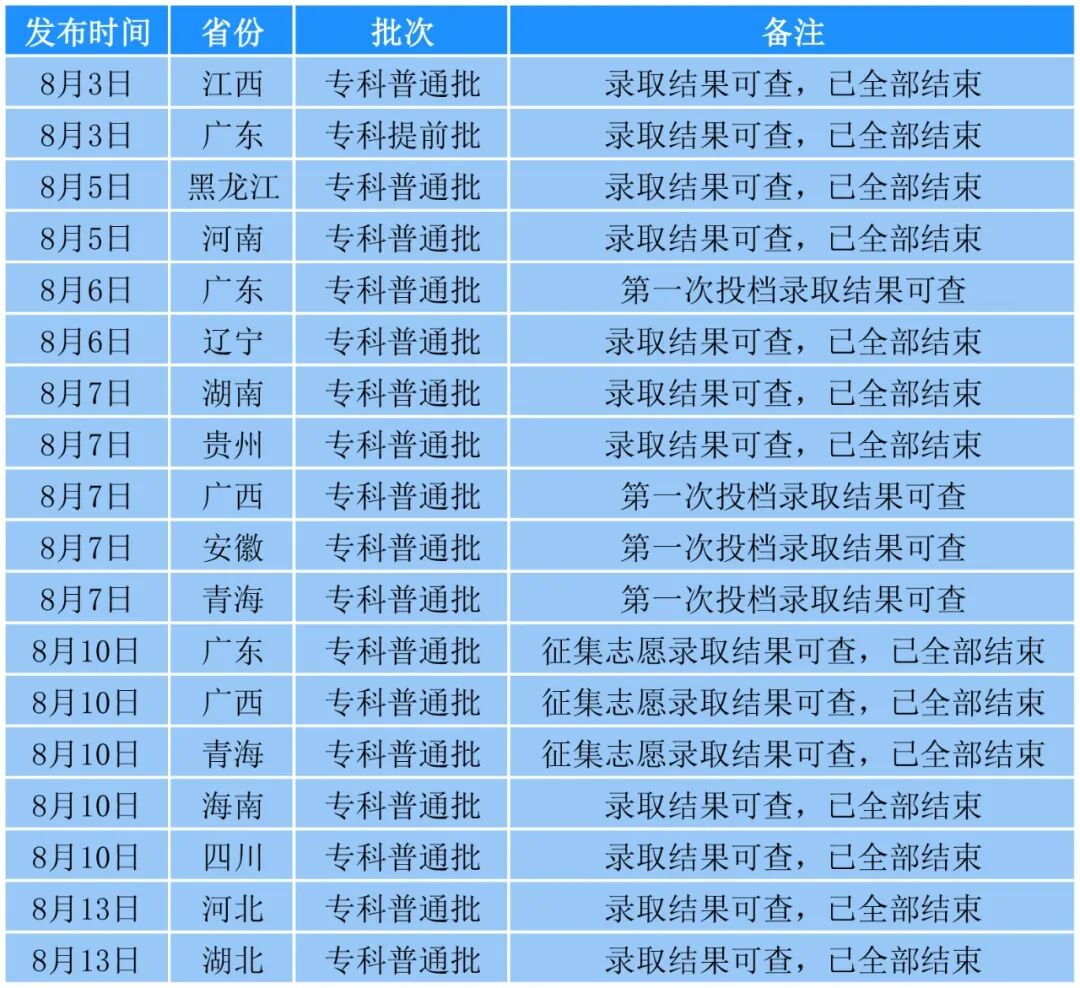 | 发布时间 | 省份 | 批次 | 备注 |
|---|---|---|---|
| 8月3日 | 江西 | 专科普通批 | 录取结果可查，已全部结束 |
| 8月3日 | 广东 | 专科提前批 | 录取结果可查，已全部结束 |
| 8月5日 | 黑龙江 | 专科普通批 | 录取结果可查，已全部结束 |
| 8月5日 | 河南 | 专科普通批 | 录取结果可查，已全部结束 |
| 8月6日 | 广东 | 专科普通批 | 第一次投档录取结果可查 |
| 8月6日 | 辽宁 | 专科普通批 | 录取结果可查，已全部结束 |
| 8月7日 | 湖南 | 专科普通批 | 录取结果可查，已全部结束 |
| 8月7日 | 贵州 | 专科普通批 | 录取结果可查，已全部结束 |
| 8月7日 | 广西 | 专科普通批 | 第一次投档录取结果可查 |
| 8月7日 | 安徽 | 专科普通批 | 第一次投档录取结果可查 |
| 8月7日 | 青海 | 专科普通批 | 第一次投档录取结果可查 |
| 8月10日 | 广东 | 专科普通批 | 征集志愿录取结果可查，已全部结束 |
| 8月10日 | 广西 | 专科普通批 | 征集志愿录取结果可查，已全部结束 |
| 8月10日 | 青海 | 专科普通批 | 征集志愿录取结果可查，已全部结束 |
| 8月10日 | 海南 | 专科普通批 | 录取结果可查，已全部结束 |
| 8月10日 | 四川 | 专科普通批 | 录取结果可查，已全部结束 |
| 8月13日 | 河北 | 专科普通批 | 录取结果可查，已全部结束 |
| 8月13日 | 湖北 | 专科普通批 | 录取结果可查，已全部结束 |